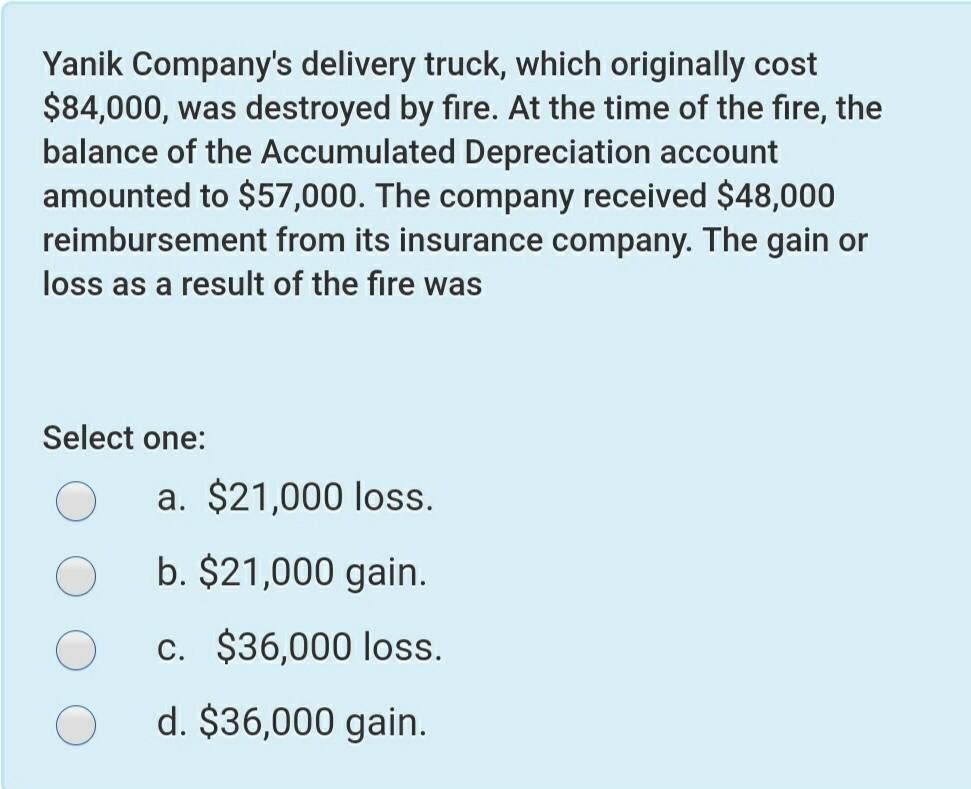 Yanik Company's delivery truck, which originally cost \$84,000, was destroyed by fire. At the time of the fire, the balance of the Accumulated Depreciation account amounted to \$57,000. The company received \$48,000 reimbursement from its insurance company. The gain or loss as a result of the fire was

Select one:

a. \$21,000 loss.

b. \$21,000 gain.

c. \$36,000 loss.

d. \$36,000 gain.